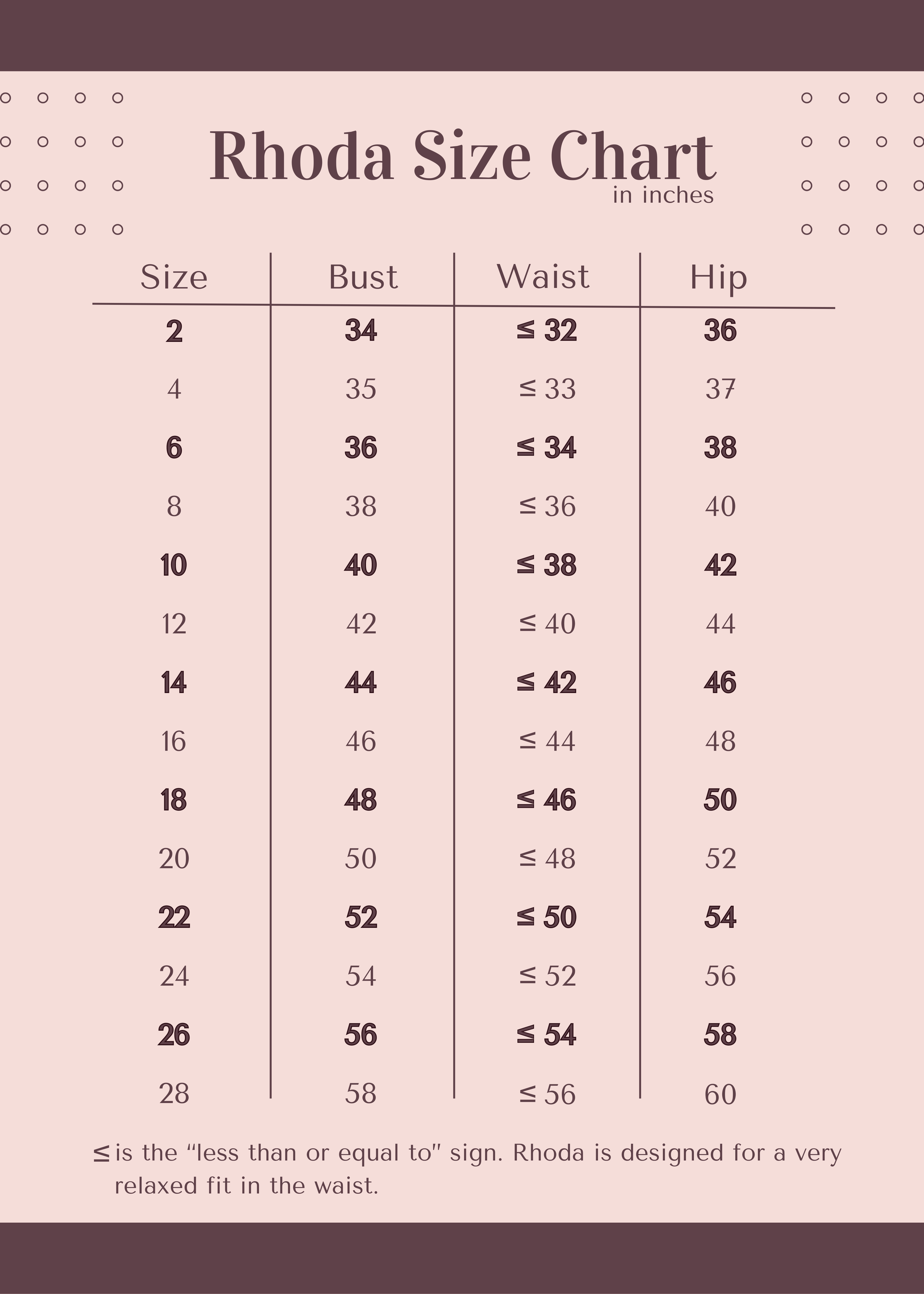 Rhoda Size Chart
in inches

| Size | Bust | Waist | Hip |
|---|---|---|---|
| 2 | 34 | ≤ 32 | 36 |
| 4 | 35 | ≤ 33 | 37 |
| 6 | 36 | ≤ 34 | 38 |
| 8 | 38 | ≤ 36 | 40 |
| 10 | 40 | ≤ 38 | 42 |
| 12 | 42 | ≤ 40 | 44 |
| 14 | 44 | ≤ 42 | 46 |
| 16 | 46 | ≤ 44 | 48 |
| 18 | 48 | ≤ 46 | 50 |
| 20 | 50 | ≤ 48 | 52 |
| 22 | 52 | ≤ 50 | 54 |
| 24 | 54 | ≤ 52 | 56 |
| 26 | 56 | ≤ 54 | 58 |
| 28 | 58 | ≤ 56 | 60 |

≤ is the “less than or equal to” sign. Rhoda is designed for a very relaxed fit in the waist.